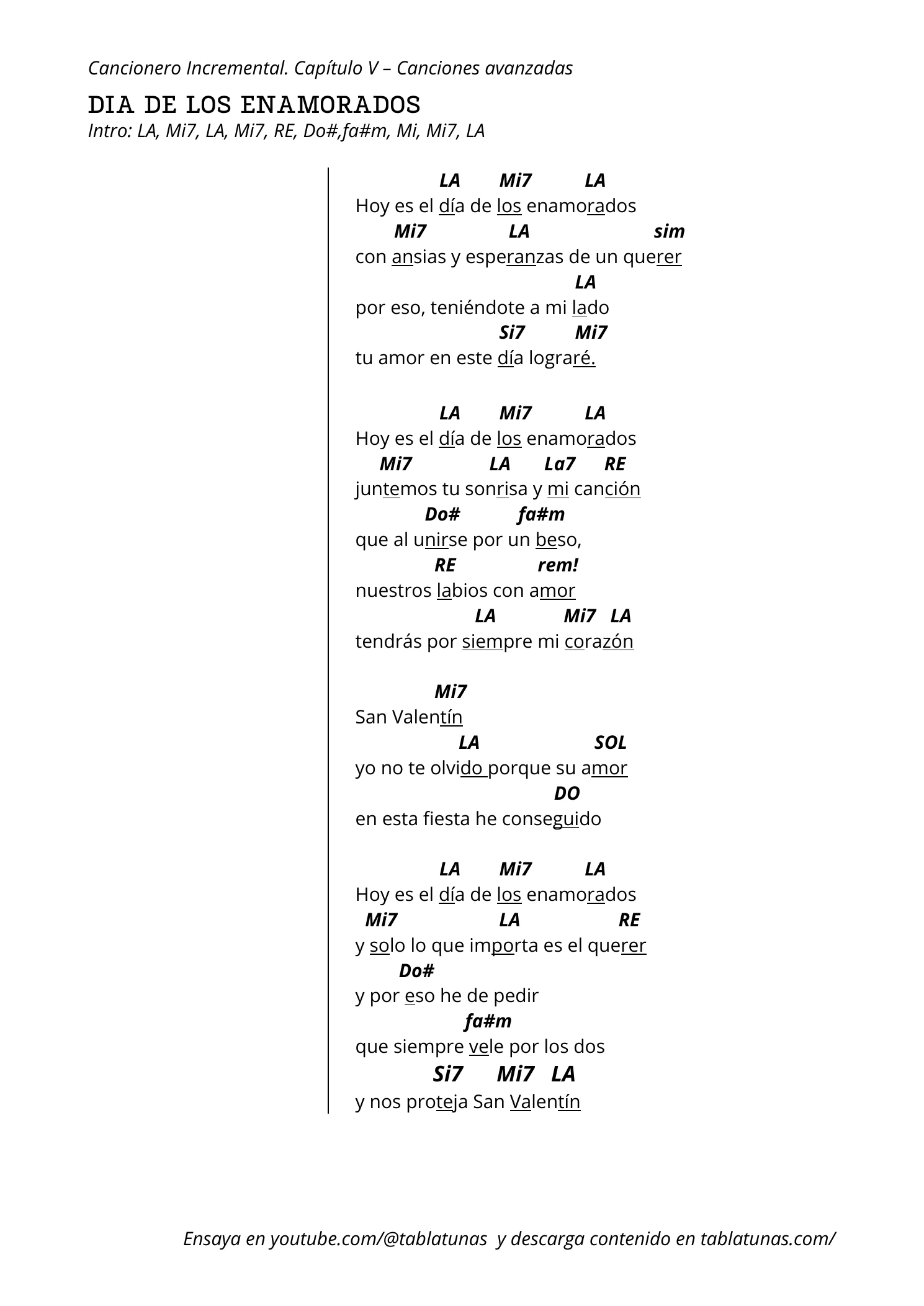 Cancionero Incremental. Capítulo V – Canciones avanzadas

DIA DE LOS ENAMORADOS
Intro: LA, Mi7, LA, Mi7, RE, Do#,fa#m, Mi, Mi7, LA

LA Mi7 LA
Hoy es el día de los enamorados
Mi7 LA sim
con ansias y esperanzas de un querer
LA
por eso, teniéndote a mi lado
Si7 Mi7
tu amor en este día lograré.

LA Mi7 LA
Hoy es el día de los enamorados
Mi7 LA La7 RE
juntemos tu sonrisa y mi canción
Do# fa#m
que al unirse por un beso,
RE rem!
nuestros labios con amor
LA Mi7 LA
tendrás por siempre mi corazón

Mi7
San Valentín
LA SOL
yo no te olvido porque su amor
DO
en esta fiesta he conseguido

LA Mi7 LA
Hoy es el día de los enamorados
Mi7 LA RE
y solo lo que importa es el querer
Do#
y por eso he de pedir
fa#m
que siempre vele por los dos
Si7 Mi7 LA
y nos proteja San Valentín

Ensaya en youtube.com/@tablatunas y descarga contenido en tablatunas.com/